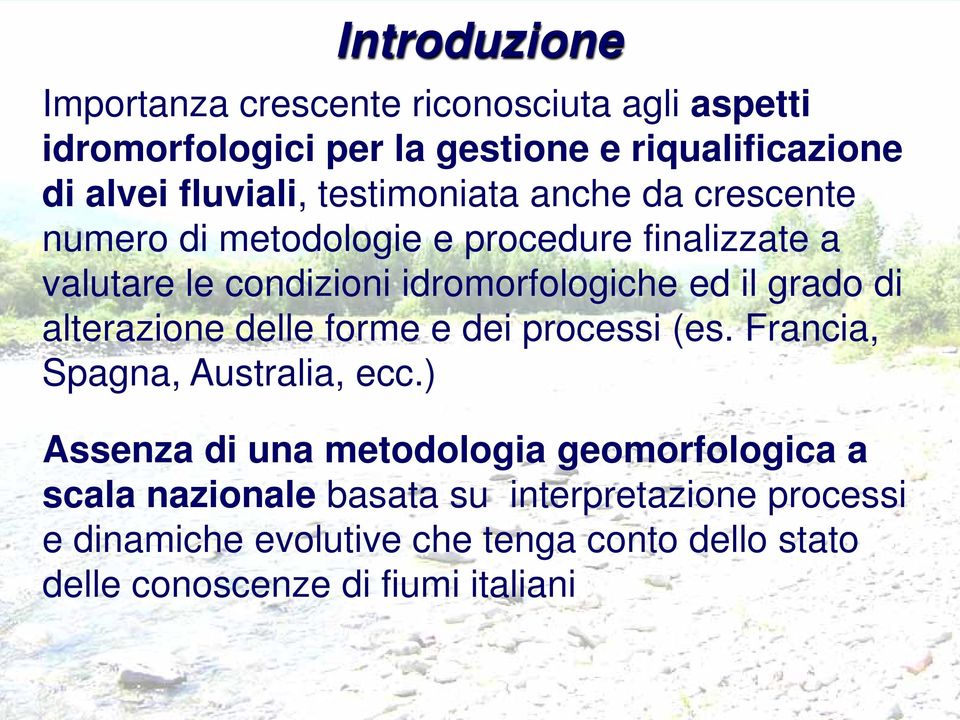 Introduzione

Importanza crescente riconosciuta agli aspetti idromorfologici per la gestione e riqualificazione di alvei fluviali, testimoniata anche da crescente numero di metodologie e procedure finalizzate a valutare le condizioni idromorfologiche ed il grado di alterazione delle forme e dei processi (es. Francia, Spagna, Australia, ecc.)

Assenza di una metodologia geomorfologica a scala nazionale basata su interpretazione processi e dinamiche evolutive che tenga conto dello stato delle conoscenze di fiumi italiani